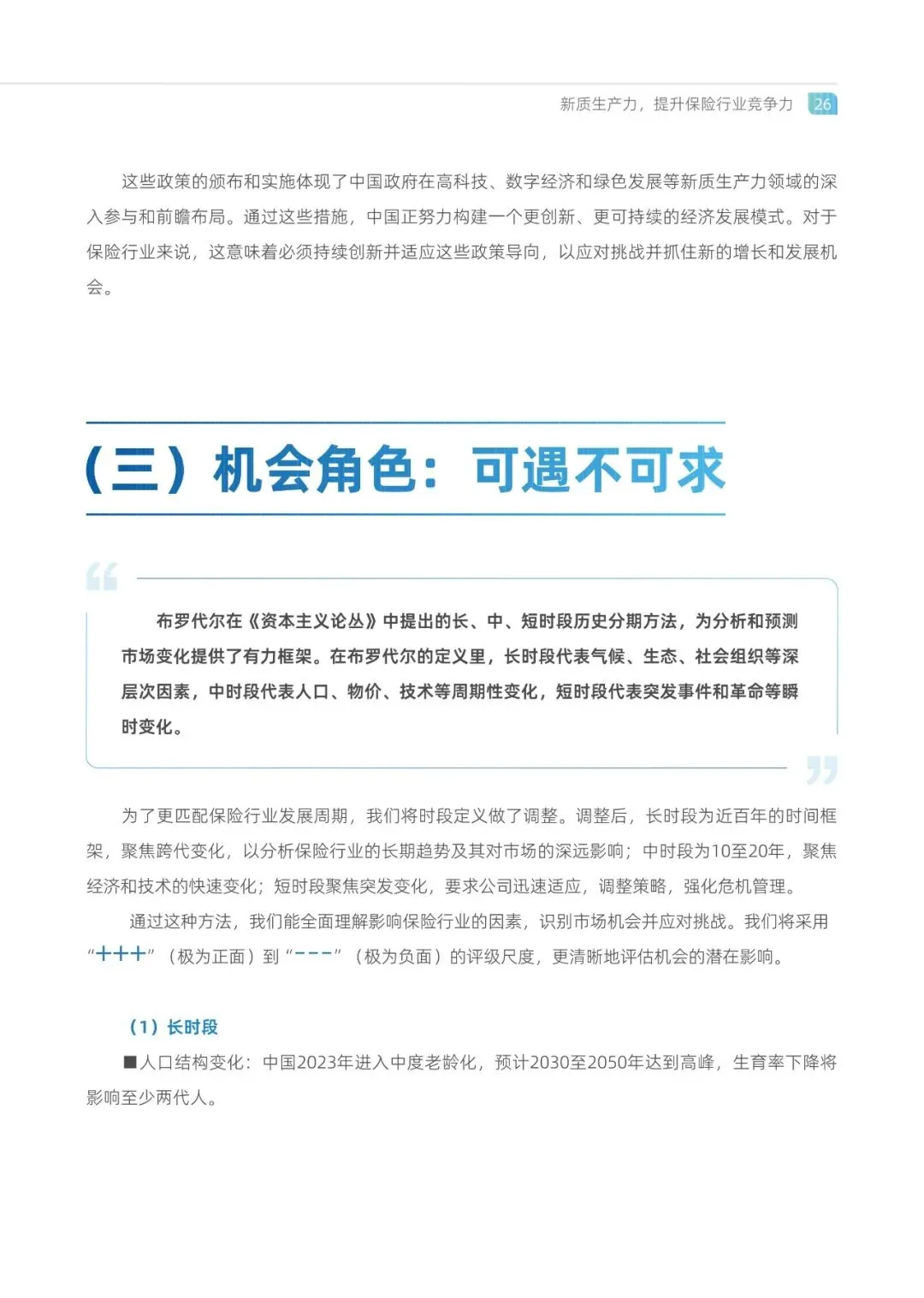 新质生产力，提升保险行业竞争力 26

这些政策的颁布和实施体现了中国政府在高科技、数字经济和绿色发展等新质生产力领域的深入参与和前瞻布局。通过这些措施，中国正努力构建一个更创新、更可持续的经济发展模式。对于保险行业来说，这意味着必须持续创新并适应这些政策导向，以应对挑战并抓住新的增长和发展机会。

（三）机会角色：可遇不可求

布罗代尔在《资本主义论丛》中提出的长、中、短时段历史分期方法，为分析和预测市场变化提供了有力框架。在布罗代尔的定义里，长时段代表气候、生态、社会组织等深层次因素，中时段代表人口、物价、技术等周期性变化，短时段代表突发事件和革命等瞬时变化。

为了更匹配保险行业发展周期，我们将时段定义做了调整。调整后，长时段为近百年的时间框架，聚焦跨代变化，以分析保险行业的长期趋势及其对市场的深远影响；中时段为10至20年，聚焦经济和技术的快速变化；短时段聚焦突发变化，要求公司迅速适应，调整策略，强化危机管理。

通过这种方法，我们能全面理解影响保险行业的因素，识别市场机会并应对挑战。我们将采用“+++”（极为正面）到“---”（极为负面）的评级尺度，更清晰地评估机会的潜在影响。

（1）长时段

■人口结构变化：中国2023年进入中度老龄化，预计2030至2050年达到高峰，生育率下降将影响至少两代人。